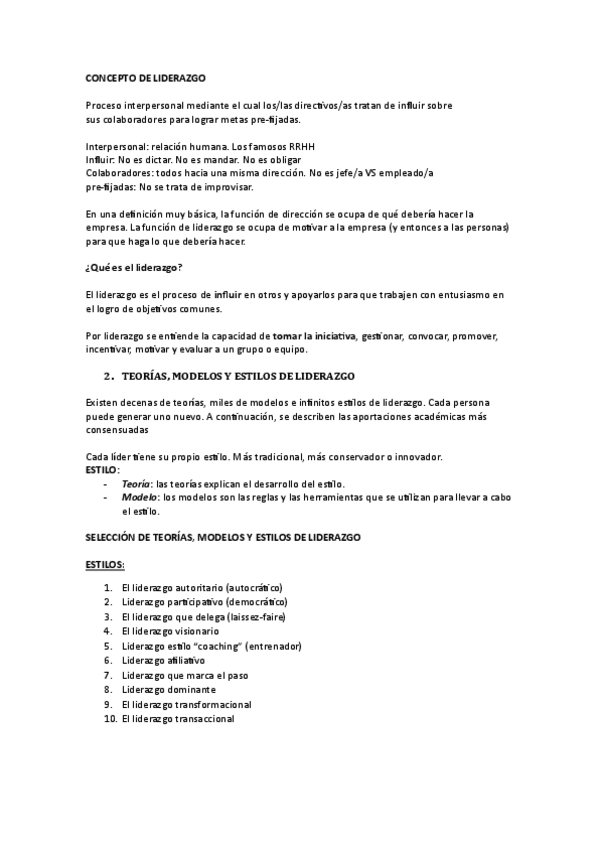 CONCEPTO DE LIDERAZGO

Proceso interpersonal mediante el cual los/las directivos/as tratan de influir sobre sus colaboradores para lograr metas pre-fijadas.

Interpersonal: relación humana. Los famosos RRHH
Influir: No es dictar. No es mandar. No es obligar
Colaboradores: todos hacia una misma dirección. No es jefe/a VS empleado/a
pre-fijadas: No se trata de improvisar.

En una definición muy básica, la función de dirección se ocupa de qué debería hacer la empresa. La función de liderazgo se ocupa de motivar a la empresa (y entonces a las personas) para que haga lo que debería hacer.

¿Qué es el liderazgo?

El liderazgo es el proceso de influir en otros y apoyarlos para que trabajen con entusiasmo en el logro de objetivos comunes.

Por liderazgo se entiende la capacidad de tomar la iniciativa, gestionar, convocar, promover, incentivar, motivar y evaluar a un grupo o equipo.

2. TEORÍAS, MODELOS Y ESTILOS DE LIDERAZGO

Existen decenas de teorías, miles de modelos e infinitos estilos de liderazgo. Cada persona puede generar uno nuevo. A continuación, se describen las aportaciones académicas más consensuadas

Cada líder tiene su propio estilo. Más tradicional, más conservador o innovador.
ESTILO:
- Teoría: las teorías explican el desarrollo del estilo.
- Modelo: los modelos son las reglas y las herramientas que se utilizan para llevar a cabo el estilo.

SELECCIÓN DE TEORÍAS, MODELOS Y ESTILOS DE LIDERAZGO

ESTILOS:

1. El liderazgo autoritario (autocrático)
2. Liderazgo participativo (democrático)
3. El liderazgo que delega (laissez-faire)
4. El liderazgo visionario
5. Liderazgo estilo "coaching" (entrenador)
6. Liderazgo afiliativo
7. Liderazgo que marca el paso
8. Liderazgo dominante
9. El liderazgo transformacional
10. El liderazgo transaccional